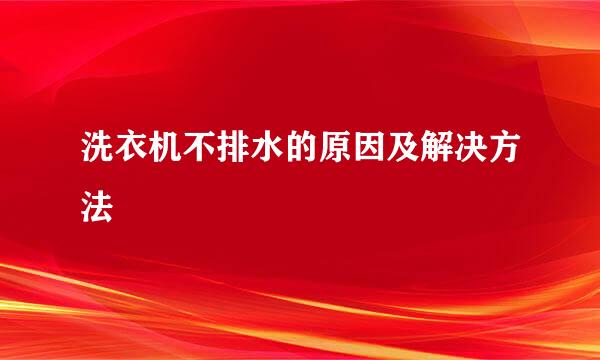 洗衣机不排水的原因及解决方法